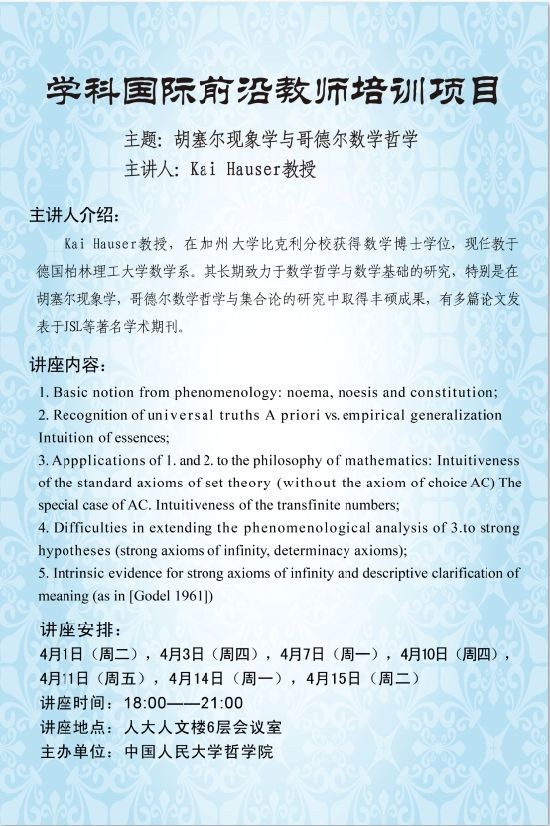 学科国际前沿教师培训项目

主题：胡塞尔现象学与哥德尔数学哲学
主讲人：Kai Hauser教授

主讲人介绍：

Kai Hauser教授，在加州大学比克利分校获得数学博士学位，现任教于德国柏林理工大学数学系。其长期致力于数学哲学与数学基础的研究，特别是在胡塞尔现象学，哥德尔数学哲学与集合论的研究中取得丰硕成果，有多篇论文发表于JSL等著名学术期刊。

讲座内容：

1. Basic notion from phenomenology: noema, noesis and constitution;
2. Recognition of universal truths A priori vs. empirical generalization Intuition of essences;
3. Appplications of 1. and 2. to the philosophy of mathematics: Intuitiveness of the standard axioms of set theory (without the axiom of choice AC) The special case of AC. Intuitiveness of the transfinite numbers;
4. Difficulties in extending the phenomenological analysis of 3.to strong hypotheses (strong axioms of infinity, determinacy axioms);
5. Intrinsic evidence for strong axioms of infinity and descriptive clarification of meaning (as in [Godel 1961])

讲座安排：
4月1日（周二），4月3日（周四），4月7日（周一），4月10日（周四），4月11日（周五），4月14日（周一），4月15日（周二）
讲座时间：18:00——21:00
讲座地点：人大人文楼6层会议室
主办单位：中国人民大学哲学院